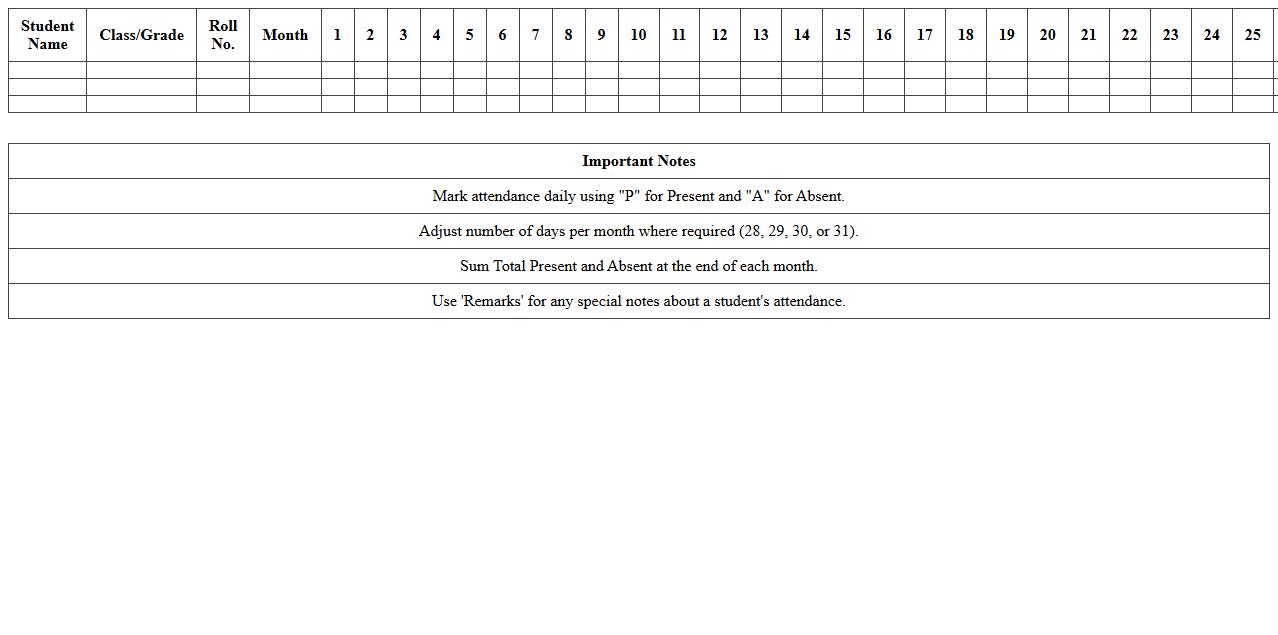 | Student Name | Class/Grade | Roll No. | Month | 1 | 2 | 3 | 4 | 5 | 6 | 7 | 8 | 9 | 10 | 11 | 12 | 13 | 14 | 15 | 16 | 17 | 18 | 19 | 20 | 21 | 22 | 23 | 24 | 25 |
|---|---|---|---|---|---|---|---|---|---|---|---|---|---|---|---|---|---|---|---|---|---|---|---|---|---|---|---|---|
| | | | | | | | | | | | | | | | | | | | | | | | | | | | | |
| | | | | | | | | | | | | | | | | | | | | | | | | | | | | |
| | | | | | | | | | | | | | | | | | | | | | | | | | | | | |

| Important Notes |
|---|
| Mark attendance daily using "P" for Present and "A" for Absent. |
| Adjust number of days per month where required (28, 29, 30, or 31). |
| Sum Total Present and Absent at the end of each month. |
| Use 'Remarks' for any special notes about a student's attendance. |